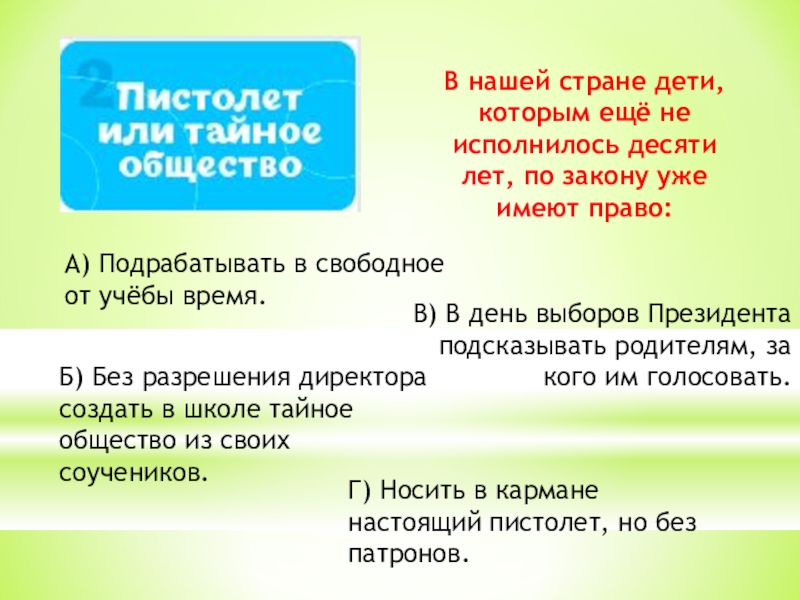 2 Пистолет или тайное общество

В нашей стране дети, которым ещё не исполнилось десяти лет, по закону уже имеют право:

А) Подрабатывать в свободное от учёбы время.

В) В день выборов Президента подсказывать родителям, за кого им голосовать.

Б) Без разрешения директора создать в школе тайное общество из своих соучеников.

Г) Носить в кармане настоящий пистолет, но без патронов.